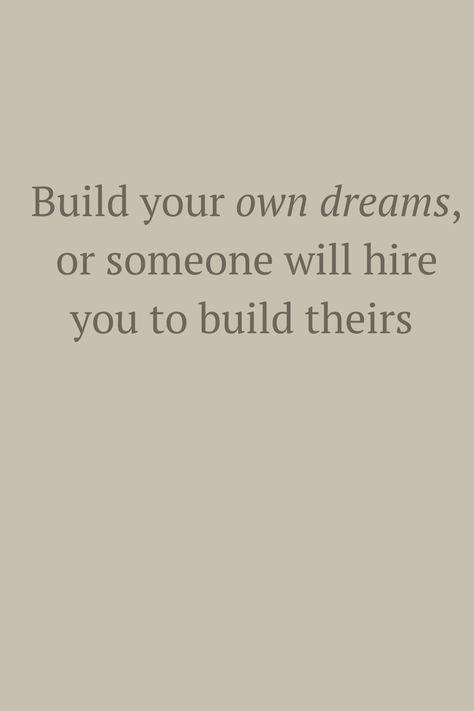 Build your own dreams, or someone will hire you to build theirs